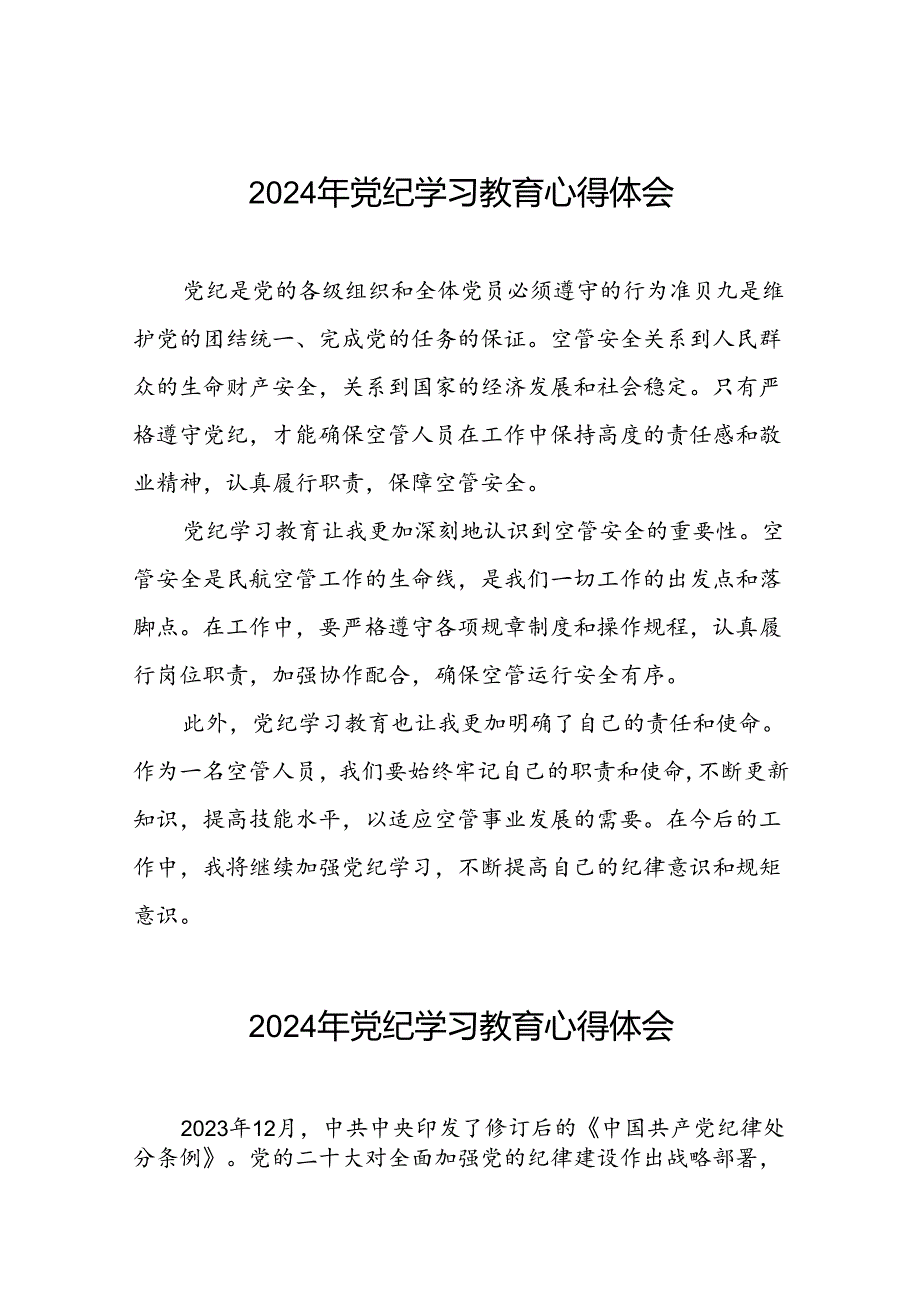 2024年党纪学习教育心得体会

党纪是党的各级组织和全体党员必须遵守的行为准贝九是维护党的团结统一、完成党的任务的保证。空管安全关系到人民群众的生命财产安全，关系到国家的经济发展和社会稳定。只有严格遵守党纪，才能确保空管人员在工作中保持高度的责任感和敬业精神，认真履行职责，保障空管安全。

党纪学习教育让我更加深刻地认识到空管安全的重要性。空管安全是民航空管工作的生命线，是我们一切工作的出发点和落脚点。在工作中，要严格遵守各项规章制度和操作规程，认真履行岗位职责，加强协作配合，确保空管运行安全有序。

此外，党纪学习教育也让我更加明确了自己的责任和使命。作为一名空管人员，我们要始终牢记自己的职责和使命，不断更新知识，提高技能水平，以适应空管事业发展的需要。在今后的工作中，我将继续加强党纪学习，不断提高自己的纪律意识和规矩意识。

2024年党纪学习教育心得体会

2023年12月，中共中央印发了修订后的《中国共产党纪律处分条例》。党的二十大对全面加强党的纪律建设作出战略部署，